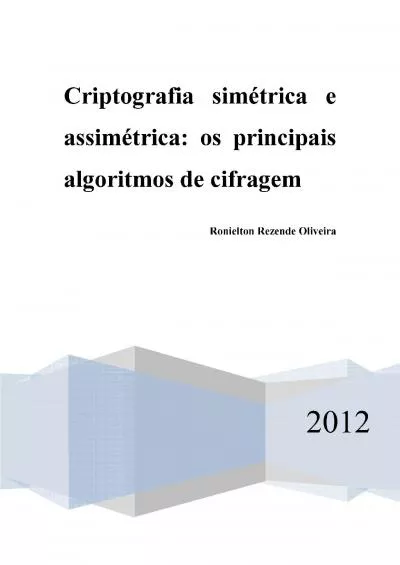 Criptografia simétrica e assimétrica: os principais algoritmos de cifragem

Ronielton Rezende Oliveira

2012